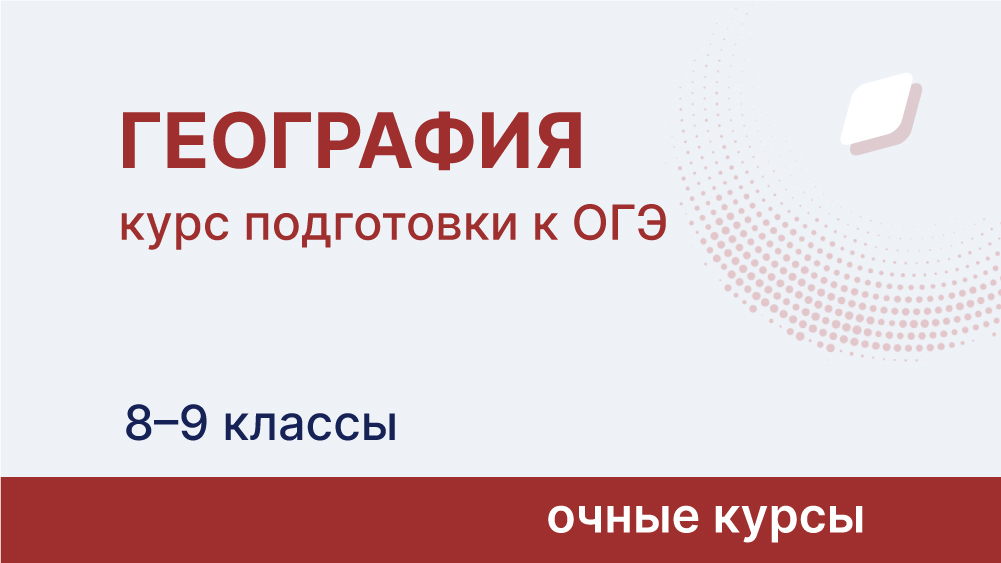 ГЕОГРАФИЯ
курс подготовки к ОГЭ

8–9 классы

очные курсы